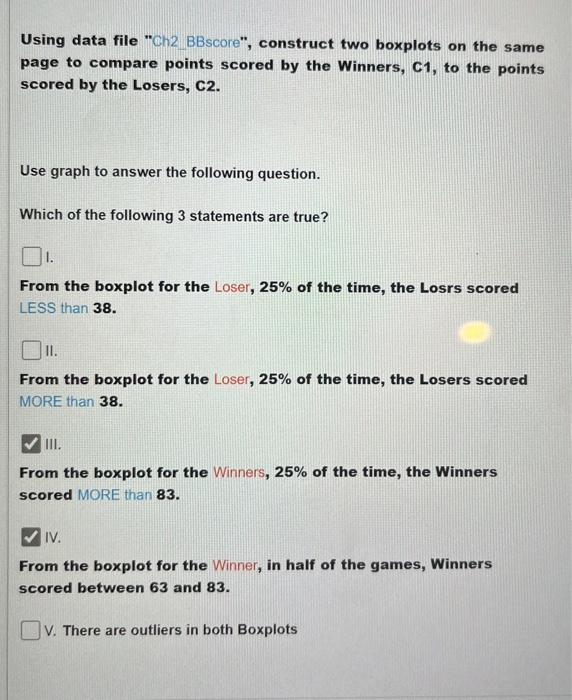 Using data file "Ch2_BBscore", construct two boxplots on the same page to compare points scored by the Winners, C1, to the points scored by the Losers, C2.

Use graph to answer the following question.

Which of the following 3 statements are true?

I.

From the boxplot for the Loser, 25% of the time, the Losrs scored LESS than 38.

II.

From the boxplot for the Loser, 25% of the time, the Losers scored MORE than 38.

III.

From the boxplot for the Winners, 25% of the time, the Winners scored MORE than 83.

IV.

From the boxplot for the Winner, in half of the games, Winners scored between 63 and 83.

V. There are outliers in both Boxplots